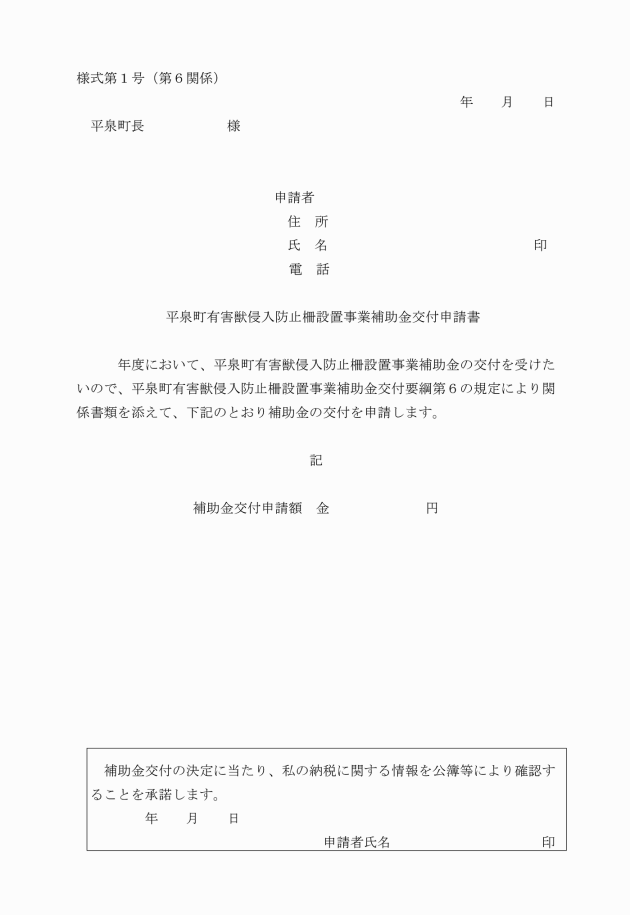 様式第１号（第６関係）

年　　月　　日

平泉町長　　　　　　様

申請者

住　所

氏　名　　　　　　　　　　　　　印

電　話

平泉町有害獣侵入防止柵設置事業補助金交付申請書

年度において、平泉町有害獣侵入防止柵設置事業補助金の交付を受けたいので、平泉町有害獣侵入防止柵設置事業補助金交付要綱第６の規定により関係書類を添えて、下記のとおり補助金の交付を申請します。

記

補助金交付申請額　金　　　　　　円

補助金交付の決定に当たり、私の納税に関する情報を公簿等により確認することを承諾します。

年　　月　　日

申請者氏名　　　　　　　　　印